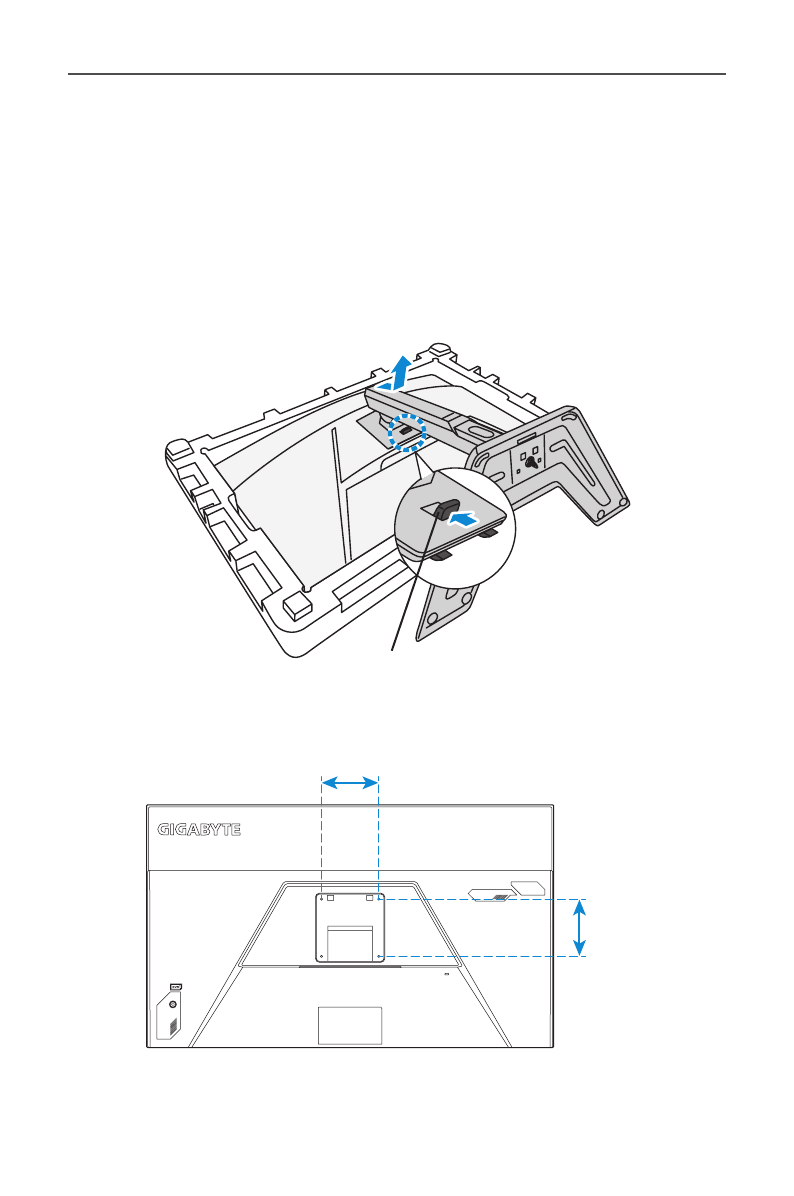 GIGABYTE